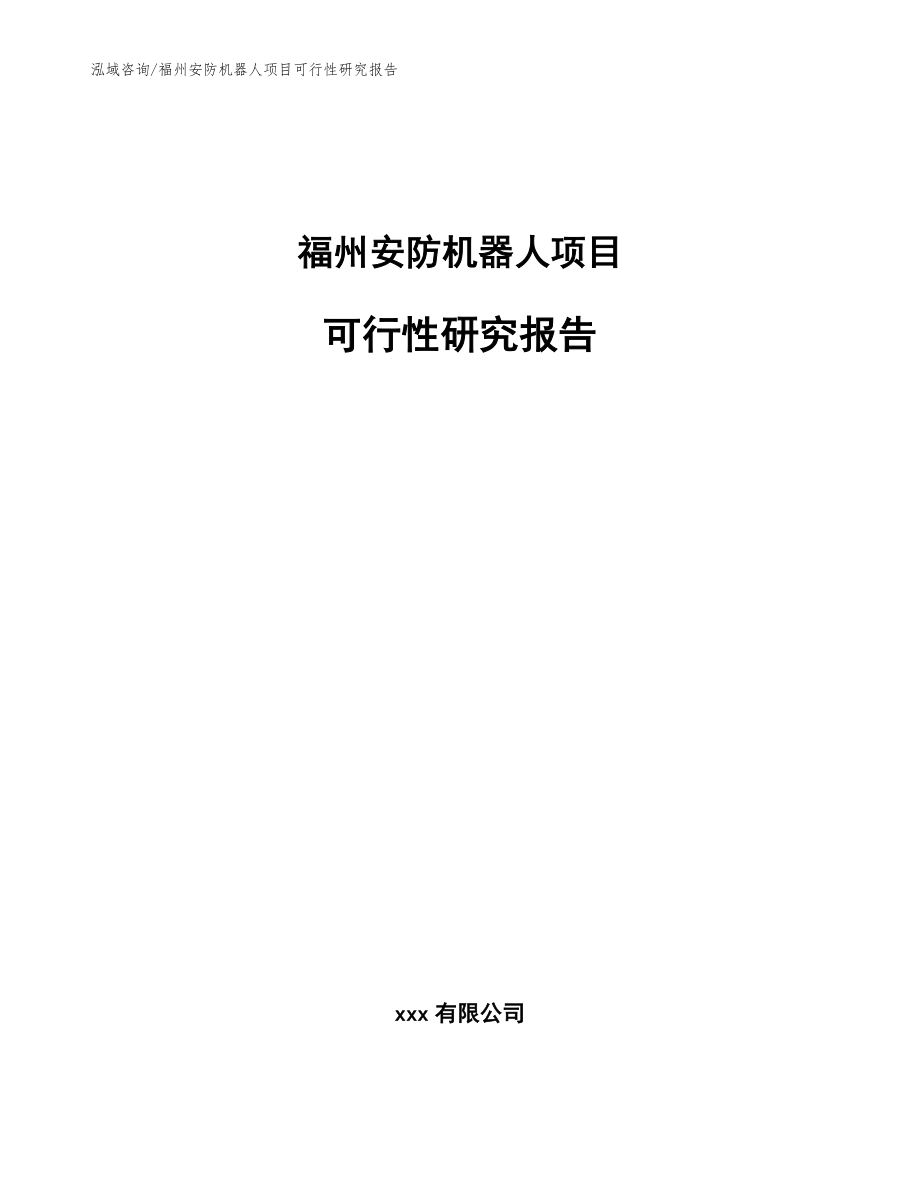 泓域咨询/福州安防机器人项目可行性研究报告

福州安防机器人项目

可行性研究报告

xxx 有限公司